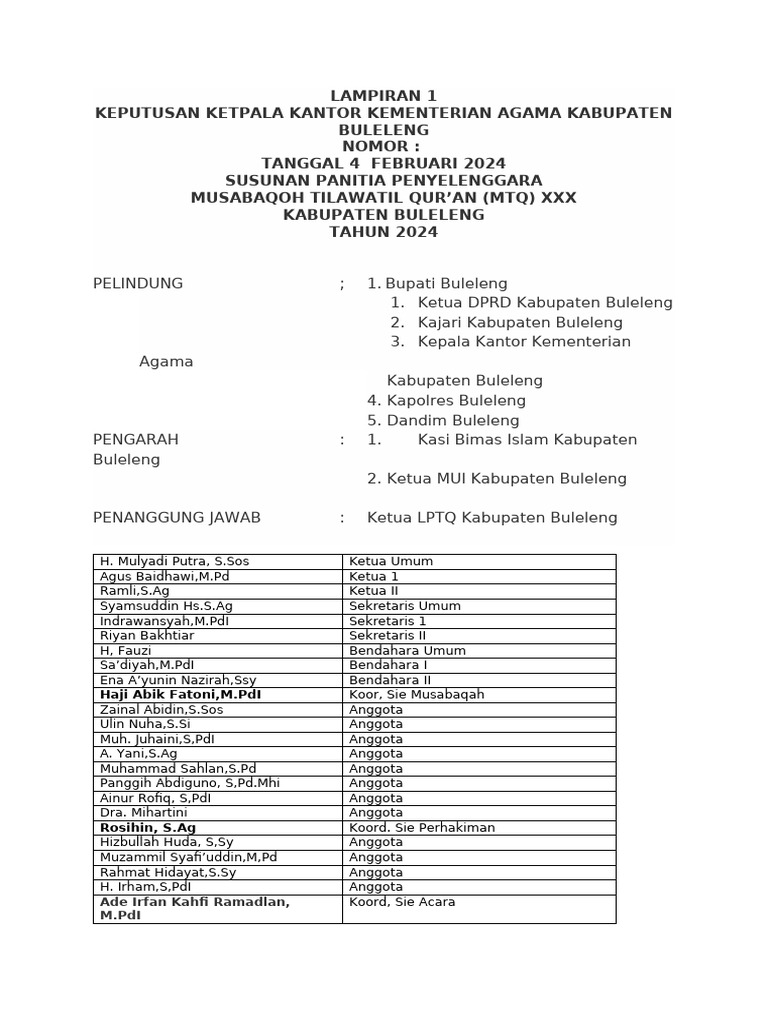 LAMPIRAN 1
KEPUTUSAN KETPALA KANTOR KEMENTERIAN AGAMA KABUPATEN BULELENG
NOMOR :
TANGGAL 4 FEBRUARI 2024
SUSUNAN PANITIA PENYELENGGARA
MUSABAQOH TILAWATIL QUR'AN (MTQ) XXX
KABUPATEN BULELENG
TAHUN 2024

PELINDUNG ; 1. Bupati Buleleng
1. Ketua DPRD Kabupaten Buleleng
2. Kajari Kabupaten Buleleng
3. Kepala Kantor Kementerian Agama
Kabupaten Buleleng
4. Kapolres Buleleng
5. Dandim Buleleng

PENGARAH : 1. Kasi Bimas Islam Kabupaten Buleleng
2. Ketua MUI Kabupaten Buleleng

PENANGGUNG JAWAB : Ketua LPTQ Kabupaten Buleleng

| H. Mulyadi Putra, S.Sos | Ketua Umum |
|---|---|
| Agus Baidhawi,M.Pd | Ketua 1 |
| Ramli,S.Ag | Ketua II |
| Syamsuddin Hs.S.Ag | Sekretaris Umum |
| Indrawansyah,M.PdI | Sekretaris 1 |
| Riyan Bakhtiar | Sekretaris II |
| H, Fauzi | Bendahara Umum |
| Sa'diyah,M.PdI | Bendahara I |
| Ena A'yunin Nazirah,Ssy | Bendahara II |
| Haji Abik Fatoni,M.PdI | Koor, Sie Musabaqah |
| Zainal Abidin,S.Sos | Anggota |
| Ulin Nuha,S.Si | Anggota |
| Muh. Juhaini,S,PdI | Anggota |
| A. Yani,S.Ag | Anggota |
| Muhammad Sahlan,S.Pd | Anggota |
| Panggih Abdiguno, S,Pd.Mhi | Anggota |
| Ainur Rofiq, S,PdI | Anggota |
| Dra. Mihartini | Anggota |
| Rosihin, S.Ag | Koord. Sie Perhakiman |
| Hizbullah Huda, S,Sy | Anggota |
| Muzammil Syafi'uddin,M,Pd | Anggota |
| Rahmat Hidayat,S.Sy | Anggota |
| H. Irham,S,PdI | Anggota |
| Ade Irfan Kahfi Ramadlan, M.PdI | Koord, Sie Acara |